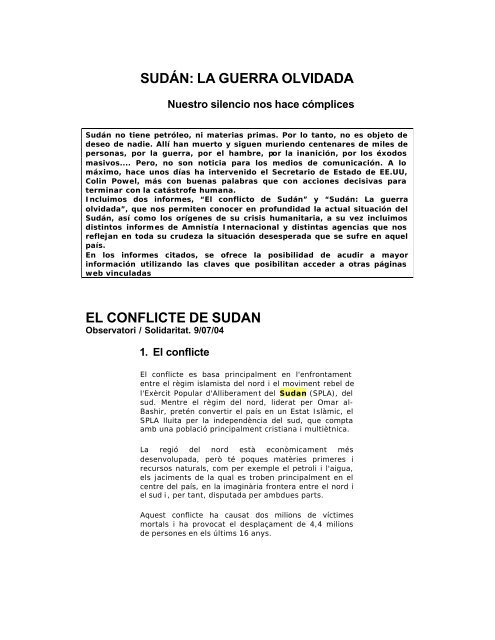 SUDÁN: LA GUERRA OLVIDADA

Nuestro silencio nos hace cómplices

Sudán no tiene petróleo, ni materias primas. Por lo tanto, no es objeto de deseo de nadie. Allí han muerto y siguen muriendo centenares de miles de personas, por la guerra, por el hambre, por la inanición, por los éxodos masivos.... Pero, no son noticia para los medios de comunicación. A lo máximo, hace unos días ha intervenido el Secretario de Estado de EE.UU, Colin Powel, más con buenas palabras que con acciones decisivas para terminar con la catástrofe humana.
Incluimos dos informes, "El conflicto de Sudán" y "Sudán: La guerra olvidada", que nos permiten conocer en profundidad la actual situación del Sudán, así como los orígenes de su crisis humanitaria, a su vez incluimos distintos informes de Amnistía Internacional y distintas agencias que nos reflejan en toda su crudeza la situación desesperada que se sufre en aquel país.
En los informes citados, se ofrece la posibilidad de acudir a mayor información utilizando las claves que posibilitan acceder a otras páginas web vinculadas

EL CONFLICTE DE SUDAN
Observatori / Solidaritat. 9/07/04

1. El conflicte

El conflicte es basa principalment en l'enfrontament entre el règim islamista del nord i el moviment rebel de l'Exèrcit Popular d'Alliberament del Sudan (SPLA), del sud. Mentre el règim del nord, liderat per Omar al-Bashir, pretén convertir el país en un Estat Islàmic, el SPLA lluita per la independència del sud, que compta amb una població principalment cristiana i multiètnica.

La regió del nord està econòmicament més desenvolupada, però té poques matèries primeres i recursos naturals, com per exemple el petroli i l'aigua, els jaciments de la qual es troben principalment en el centre del país, en la imaginària frontera entre el nord i el sud i, per tant, disputada per ambdues parts.

Aquest conflicte ha causat dos milions de víctimes mortals i ha provocat el desplaçament de 4,4 milions de persones en els últims 16 anys.